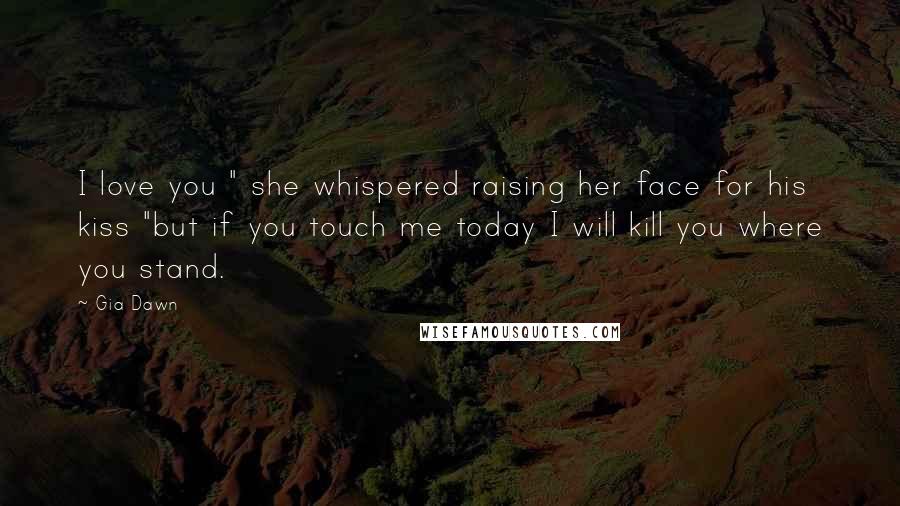 I love you " she whispered raising her face for his kiss "but if you touch me today I will kill you where you stand.

~ Gia Dawn

WISEFAMOUSQUOTES.COM